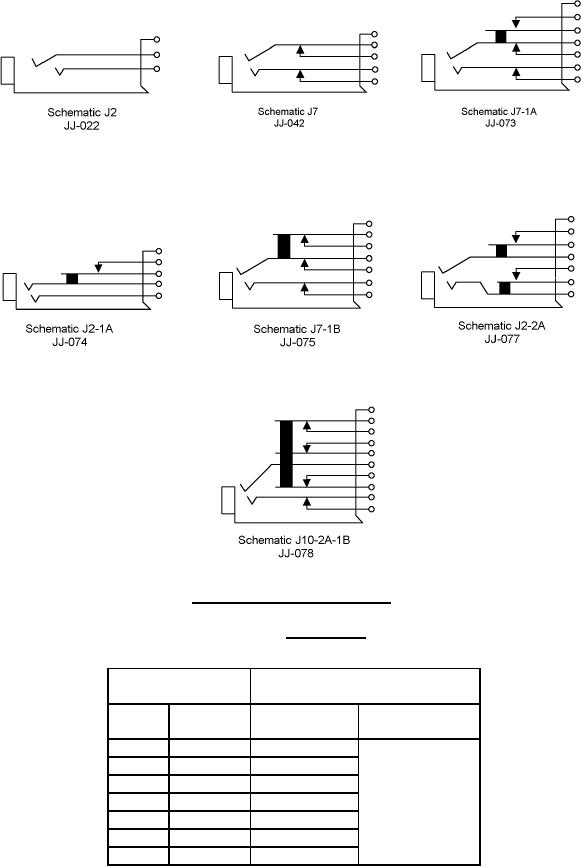 Schematic J2
JJ-022

Schematic J7
JJ-042

Schematic J7-1A
JJ-073

Schematic J2-1A
JJ-074

Schematic J7-1B
JJ-075

Schematic J2-2A
JJ-077

Schematic J10-2A-1B
JJ-078